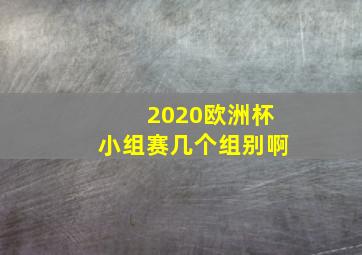 2020欧洲杯
小组赛几个组别啊